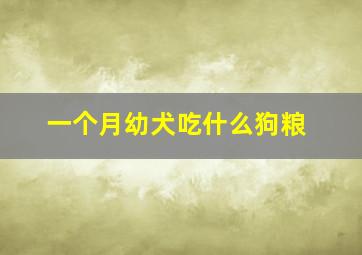 一个月幼犬吃什么狗粮